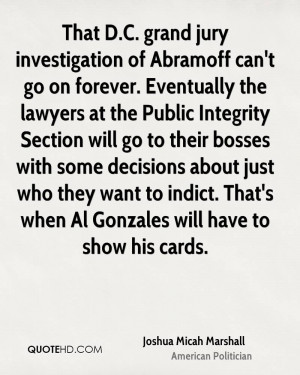 That D.C. grand jury investigation of Abramoff can't go on forever. Eventually the lawyers at the Public Integrity Section will go to their bosses with some decisions about just who they want to indict. That's when Al Gonzales will have to show his cards.

QUOTEHD.COM

Joshua Micah Marshall
American Politician